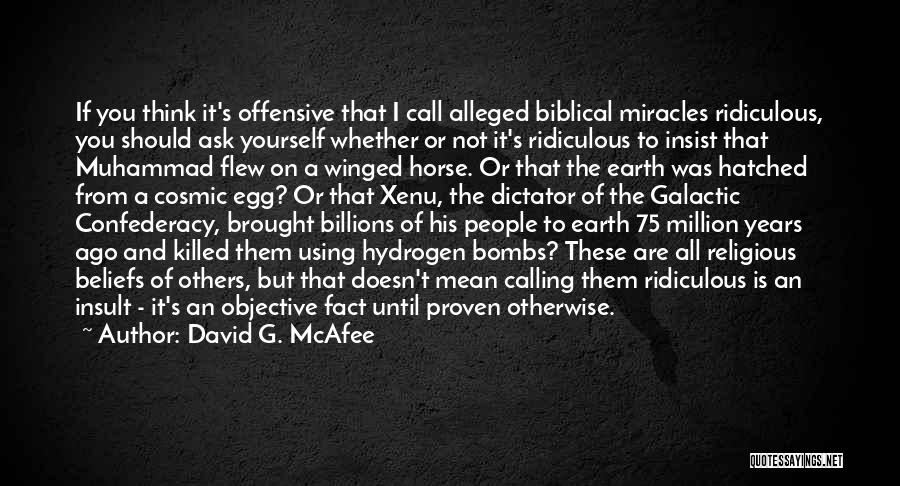 If you think it's offensive that I call alleged biblical miracles ridiculous, you should ask yourself whether or not it's ridiculous to insist that Muhammad flew on a winged horse. Or that the earth was hatched from a cosmic egg? Or that Xenu, the dictator of the Galactic Confederacy, brought billions of his people to earth 75 million years ago and killed them using hydrogen bombs? These are all religious beliefs of others, but that doesn't mean calling them ridiculous is an insult - it's an objective fact until proven otherwise.

~ Author: David G. McAfee

QUOTESSAYINGS.NET